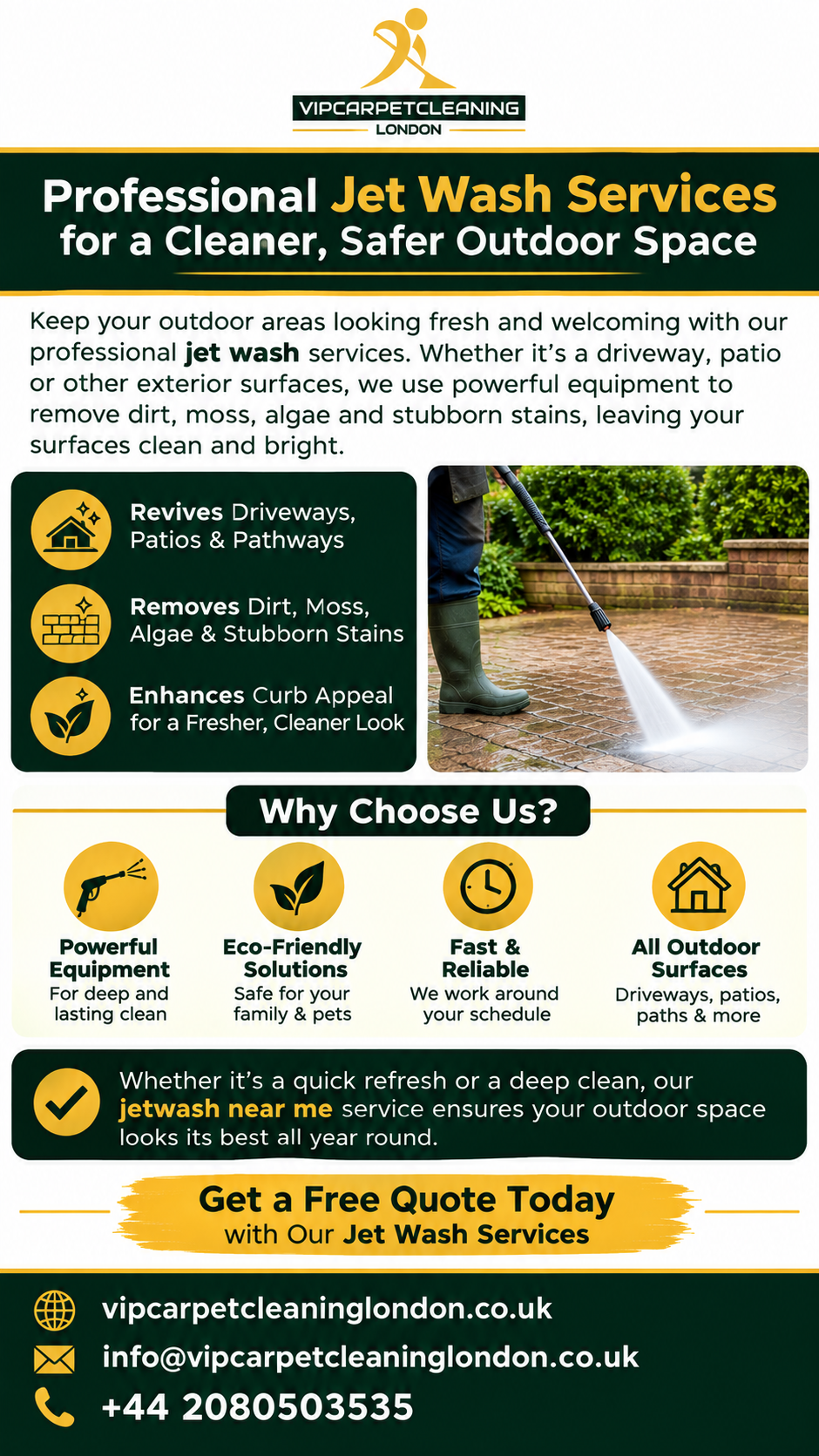 VIPCARPETCLEANING
LONDON

Professional Jet Wash Services for a Cleaner, Safer Outdoor Space

Keep your outdoor areas looking fresh and welcoming with our professional jet wash services. Whether it's a driveway, patio or other exterior surfaces, we use powerful equipment to remove dirt, moss, algae and stubborn stains, leaving your surfaces clean and bright.

Revives Driveways, Patios & Pathways

Removes Dirt, Moss, Algae & Stubborn Stains

Enhances Curb Appeal for a Fresher, Cleaner Look

Why Choose Us?

Powerful Equipment
For deep and lasting clean

Eco-Friendly Solutions
Safe for your family & pets

Fast & Reliable
We work around your schedule

All Outdoor Surfaces
Driveways, patios, paths & more

Whether it's a quick refresh or a deep clean, our jetwash near me service ensures your outdoor space looks its best all year round.

Get a Free Quote Today
with Our Jet Wash Services

vipcarpetcleaninglondon.co.uk
info@vipcarpetcleaninglondon.co.uk
+44 2080503535